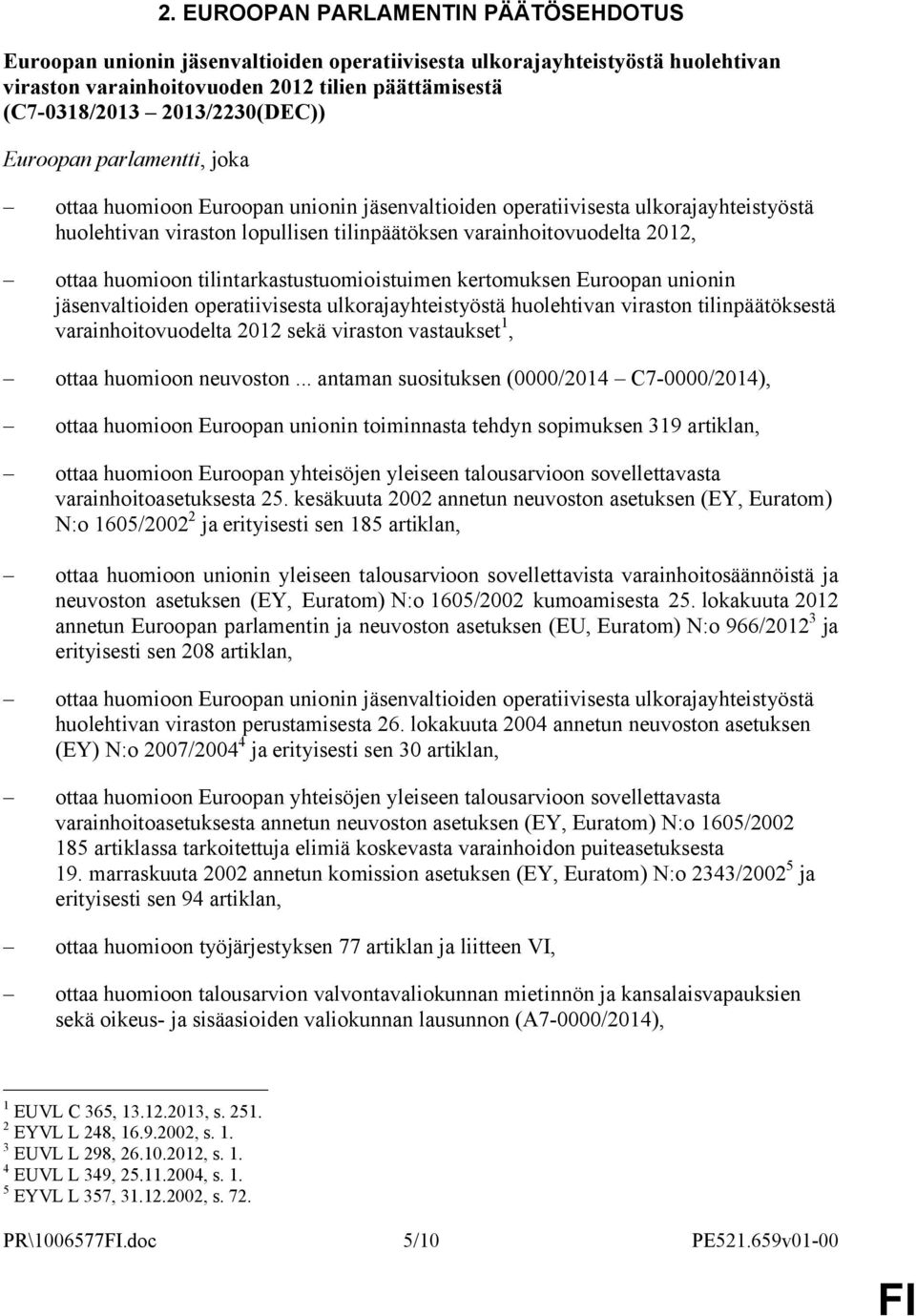 2. EUROOPAN PARLAMENTIN PÄÄTÖSEHDOTUS

Euroopan unionin jäsenvaltioiden operatiivisesta ulkorajayhteistyöstä huolehtivan viraston varainhoitovuoden 2012 tilien päättämisestä (C7-0318/2013 2013/2230(DEC))

Euroopan parlamentti, joka

– ottaa huomioon Euroopan unionin jäsenvaltioiden operatiivisesta ulkorajayhteistyöstä huolehtivan viraston lopullisen tilinpäätöksen varainhoitovuodelta 2012,

– ottaa huomioon tilintarkastustuomioistuimen kertomuksen Euroopan unionin jäsenvaltioiden operatiivisesta ulkorajayhteistyöstä huolehtivan viraston tilinpäätöksestä varainhoitovuodelta 2012 sekä viraston vastaukset$^1$,

– ottaa huomioon neuvoston ... antaman suosituksen (0000/2014 C7-0000/2014),

– ottaa huomioon Euroopan unionin toiminnasta tehdyn sopimuksen 319 artiklan,

– ottaa huomioon Euroopan yhteisöjen yleiseen talousarvioon sovellettavasta varainhoitoasetuksesta 25. kesäkuuta 2002 annetun neuvoston asetuksen (EY, Euratom) N:o 1605/2002$^2$ ja erityisesti sen 185 artiklan,

– ottaa huomioon unionin yleiseen talousarvioon sovellettavista varainhoitosäännöistä ja neuvoston asetuksen (EY, Euratom) N:o 1605/2002 kumoamisesta 25. lokakuuta 2012 annetun Euroopan parlamentin ja neuvoston asetuksen (EU, Euratom) N:o 966/2012$^3$ ja erityisesti sen 208 artiklan,

– ottaa huomioon Euroopan unionin jäsenvaltioiden operatiivisesta ulkorajayhteistyöstä huolehtivan viraston perustamisesta 26. lokakuuta 2004 annetun neuvoston asetuksen (EY) N:o 2007/2004$^4$ ja erityisesti sen 30 artiklan,

– ottaa huomioon Euroopan yhteisöjen yleiseen talousarvioon sovellettavasta varainhoitoasetuksesta annetun neuvoston asetuksen (EY, Euratom) N:o 1605/2002 185 artiklassa tarkoitettuja elimiä koskevasta varainhoidon puiteasetuksesta 19. marraskuuta 2002 annetun komission asetuksen (EY, Euratom) N:o 2343/2002$^5$ ja erityisesti sen 94 artiklan,

– ottaa huomioon työjärjestyksen 77 artiklan ja liitteen VI,

– ottaa huomioon talousarvion valvontavaliokunnan mietinnön ja kansalaisvapauksien sekä oikeus- ja sisäasioiden valiokunnan lausunnon (A7-0000/2014),

$^1$ EUVL C 365, 13.12.2013, s. 251.
$^2$ EYVL L 248, 16.9.2002, s. 1.
$^3$ EUVL L 298, 26.10.2012, s. 1.
$^4$ EUVL L 349, 25.11.2004, s. 1.
$^5$ EYVL L 357, 31.12.2002, s. 72.

PR\1006577FI.doc 5/10 PE521.659v01-00

FI